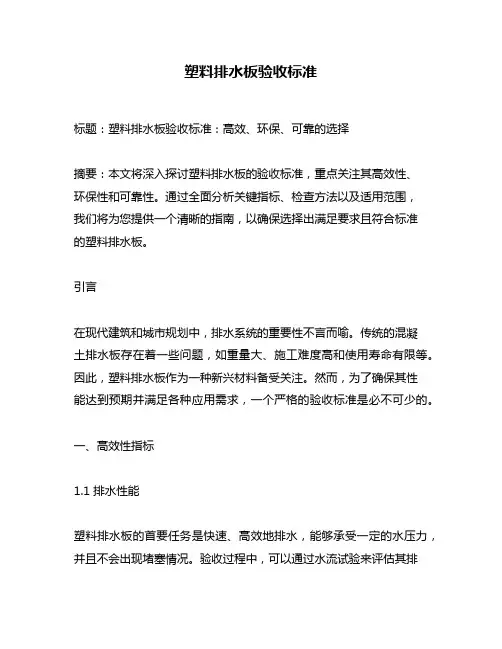 塑料排水板验收标准

标题：塑料排水板验收标准：高效、环保、可靠的选择

摘要：本文将深入探讨塑料排水板的验收标准，重点关注其高效性、环保性和可靠性。通过全面分析关键指标、检查方法以及适用范围，我们将为您提供一个清晰的指南，以确保选择出满足要求且符合标准的塑料排水板。

引言

在现代建筑和城市规划中，排水系统的重要性不言而喻。传统的混凝土排水板存在着一些问题，如重量大、施工难度高和使用寿命有限等。因此，塑料排水板作为一种新兴材料备受关注。然而，为了确保其性能达到预期并满足各种应用需求，一个严格的验收标准是必不可少的。

一、高效性指标

1.1 排水性能

塑料排水板的首要任务是快速、高效地排水，能够承受一定的水压力，并且不会出现堵塞情况。验收过程中，可以通过水流试验来评估其排